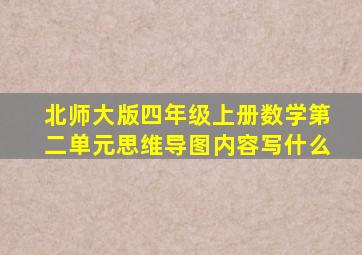 北师大版四年级上册数学第二单元思维导图内容写什么